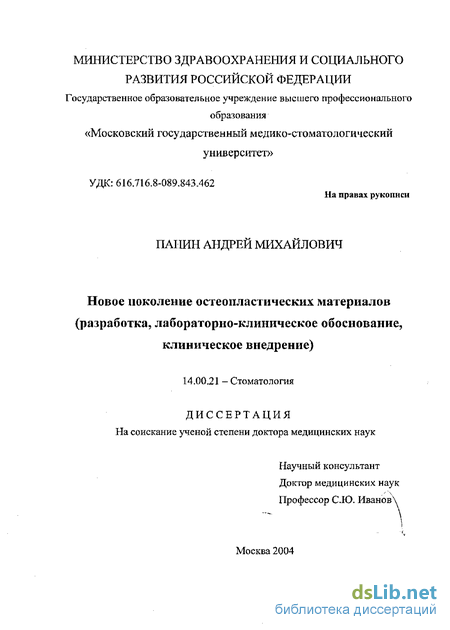 МИНИСТЕРСТВО ЗДРАВООХРАНЕНИЯ И СОЦИАЛЬНОГО РАЗВИТИЯ РОССИЙСКОЙ ФЕДЕРАЦИИ
Государственное образовательное учреждение высшего профессионального образования
«Московский государственный медико-стоматологический университет»

УДК: 616.716.8-089.843.462

На правах рукописи

ПАНИН АНДРЕЙ МИХАЙЛОВИЧ

Новое поколение остеопластических материалов (разработка, лабораторно-клиническое обоснование, клиническое внедрение)

14.00.21 – Стоматология

ДИССЕРТАЦИЯ
На соискание ученой степени доктора медицинских наук

Научный консультант
Доктор медицинских наук
Профессор С.Ю. Иванов

Москва 2004

dsLib.net
библиотека диссертаций